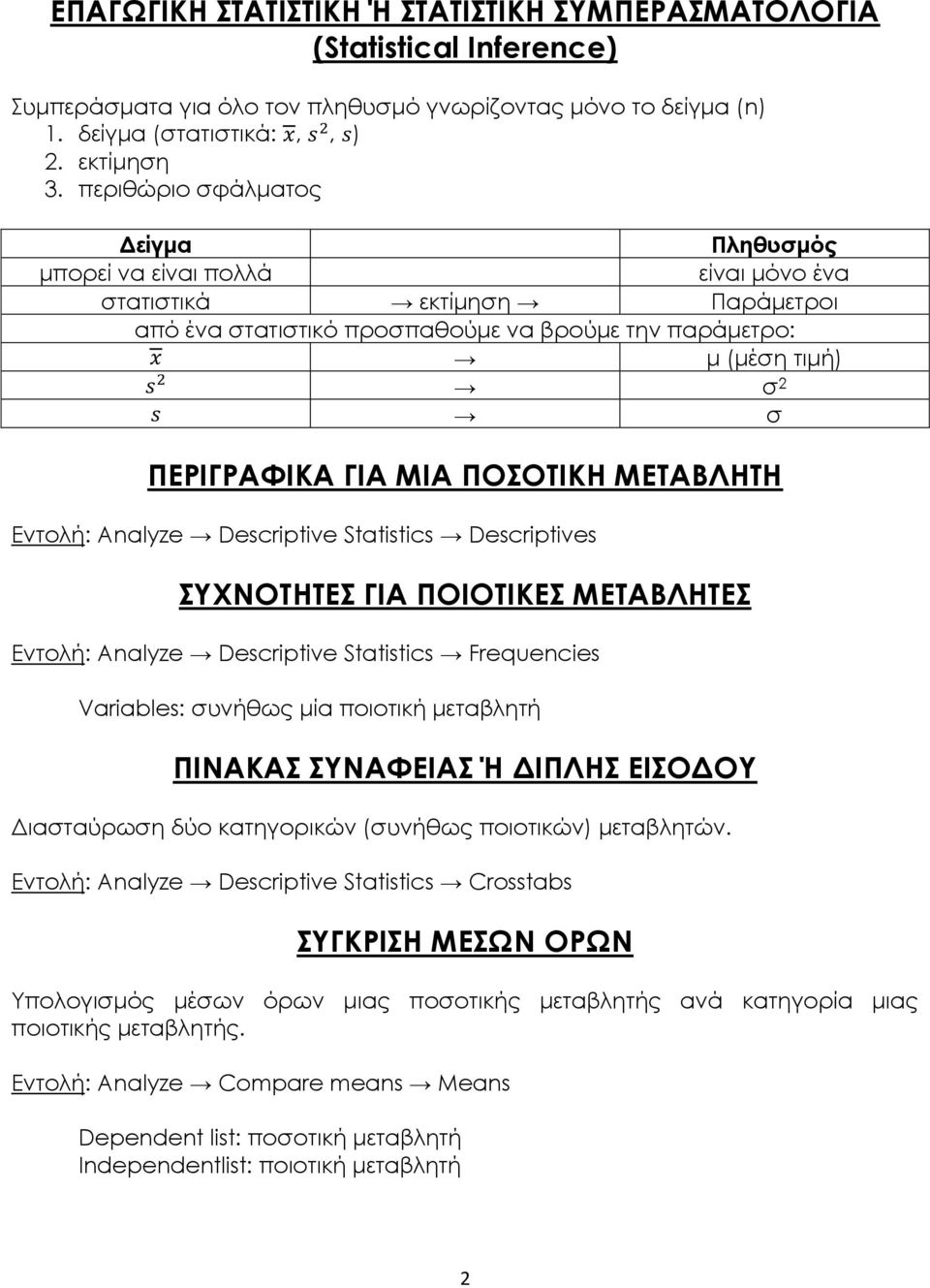 ΕΠΑΓΩΓΙΚΗ ΣΤΑΤΙΣΤΙΚΗ Ή ΣΤΑΤΙΣΤΙΚΗ ΣΥΜΠΕΡΑΣΜΑΤΟΛΟΓΙΑ (Statistical Inference)

Συμπεράσματα για όλο τον πληθυσμό γνωρίζοντας μόνο το δείγμα (n)
1. δείγμα (στατιστικά: $\bar{x}$, $s^2$, $s$)
2. εκτίμηση
3. περιθώριο σφάλματος

| Δείγμα | | Πληθυσμός |
|---|---|---|
| μπορεί να είναι πολλά | | είναι μόνο ένα |
| στατιστικά | → εκτίμηση → | Παράμετροι |
| από ένα στατιστικό προσπαθούμε να βρούμε την παράμετρο: | | |
| $\bar{x}$ | → | μ (μέση τιμή) |
| $s^2$ | → | $σ^2$ |
| $s$ | → | σ |

ΠΕΡΙΓΡΑΦΙΚΑ ΓΙΑ ΜΙΑ ΠΟΣΟΤΙΚΗ ΜΕΤΑΒΛΗΤΗ

Εντολή: Analyze → Descriptive Statistics → Descriptives

ΣΥΧΝΟΤΗΤΕΣ ΓΙΑ ΠΟΙΟΤΙΚΕΣ ΜΕΤΑΒΛΗΤΕΣ

Εντολή: Analyze → Descriptive Statistics → Frequencies

Variables: συνήθως μία ποιοτική μεταβλητή

ΠΙΝΑΚΑΣ ΣΥΝΑΦΕΙΑΣ Ή ΔΙΠΛΗΣ ΕΙΣΟΔΟΥ

Διασταύρωση δύο κατηγορικών (συνήθως ποιοτικών) μεταβλητών.

Εντολή: Analyze → Descriptive Statistics → Crosstabs

ΣΥΓΚΡΙΣΗ ΜΕΣΩΝ ΟΡΩΝ

Υπολογισμός μέσων όρων μιας ποσοτικής μεταβλητής ανά κατηγορία μιας ποιοτικής μεταβλητής.

Εντολή: Analyze → Compare means → Means

Dependent list: ποσοτική μεταβλητή
Independentlist: ποιοτική μεταβλητή

2